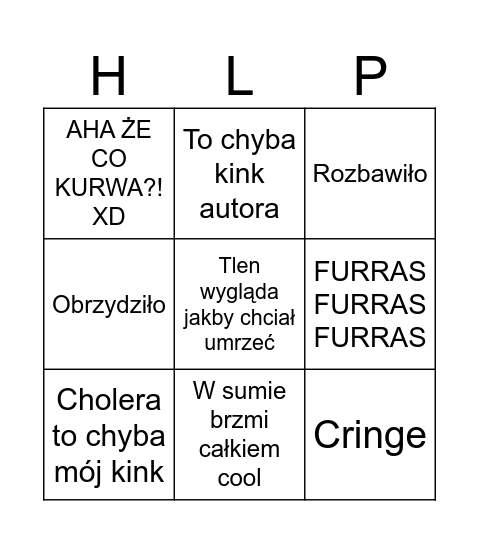 | H | L | P |
|---|---|---|
| AHA ŻE CO KURWA?! XD | To chyba kink autora | Rozbawiło |
| Obrzydziło | Tlen wygląda jakby chciał umrzeć | FURRAS FURRAS FURRAS |
| Cholera to chyba mój kink | W sumie brzmi całkiem cool | Cringe |